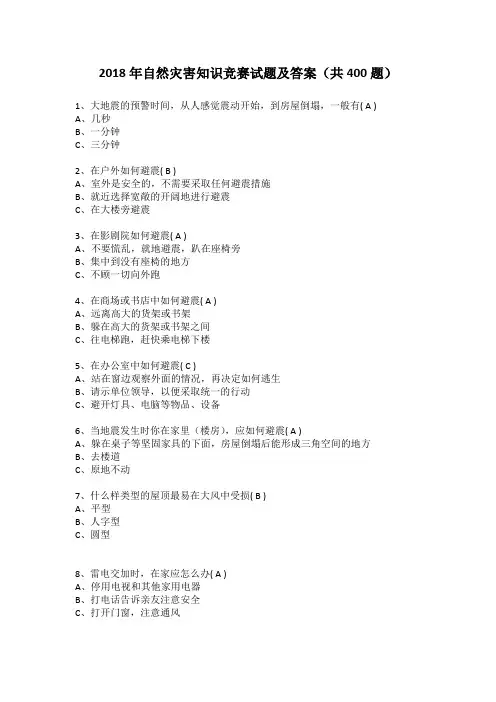 2018 年自然灾害知识竞赛试题及答案（共 400 题）

1、大地震的预警时间，从人感觉震动开始，到房屋倒塌，一般有( A )
A、几秒
B、一分钟
C、三分钟

2、在户外如何避震( B )
A、室外是安全的，不需要采取任何避震措施
B、就近选择宽敞的开阔地进行避震
C、在大楼旁避震

3、在影剧院如何避震( A )
A、不要慌乱，就地避震，趴在座椅旁
B、集中到没有座椅的地方
C、不顾一切向外跑

4、在商场或书店中如何避震( A )
A、远离高大的货架或书架
B、躲在高大的货架或书架之间
C、往电梯跑，赶快乘电梯下楼

5、在办公室中如何避震( C )
A、站在窗边观察外面的情况，再决定如何逃生
B、请示单位领导，以便采取统一的行动
C、避开灯具、电脑等物品、设备

6、当地震发生时你在家里（楼房），应如何避震( A )
A、躲在桌子等坚固家具的下面，房屋倒塌后能形成三角空间的地方
B、去楼道
C、原地不动

7、什么样类型的屋顶最易在大风中受损( B )
A、平型
B、人字型
C、圆型

8、雷电交加时，在家应怎么办( A )
A、停用电视和其他家用电器
B、打电话告诉亲友注意安全
C、打开门窗，注意通风